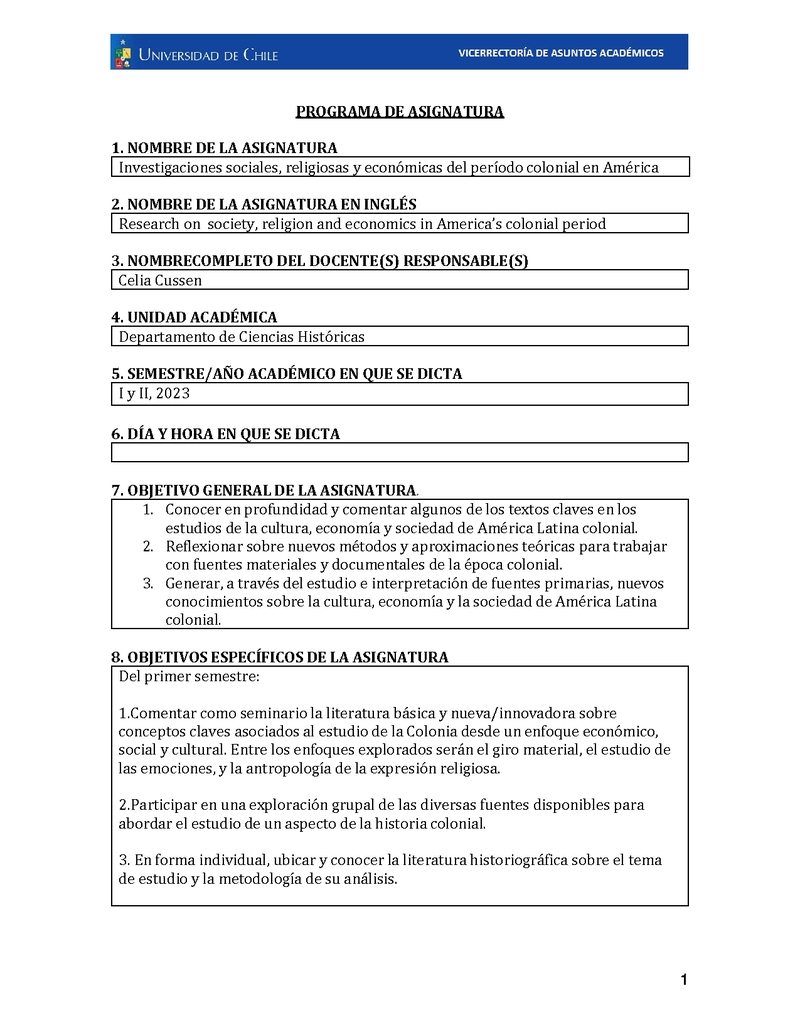 UNIVERSIDAD DE CHILE

VICERRECTORÍA DE ASUNTOS ACADÉMICOS

PROGRAMA DE ASIGNATURA

1. NOMBRE DE LA ASIGNATURA

Investigaciones sociales, religiosas y económicas del período colonial en América

2. NOMBRE DE LA ASIGNATURA EN INGLÉS

Research on society, religion and economics in America's colonial period

3. NOMBRECOMPLETO DEL DOCENTE(S) RESPONSABLE(S)

Celia Cussen

4. UNIDAD ACADÉMICA

Departamento de Ciencias Históricas

5. SEMESTRE/AÑO ACADÉMICO EN QUE SE DICTA

I y II, 2023

6. DÍA Y HORA EN QUE SE DICTA

7. OBJETIVO GENERAL DE LA ASIGNATURA.

1. Conocer en profundidad y comentar algunos de los textos claves en los estudios de la cultura, economía y sociedad de América Latina colonial.
2. Reflexionar sobre nuevos métodos y aproximaciones teóricas para trabajar con fuentes materiales y documentales de la época colonial.
3. Generar, a través del estudio e interpretación de fuentes primarias, nuevos conocimientos sobre la cultura, economía y la sociedad de América Latina colonial.

8. OBJETIVOS ESPECÍFICOS DE LA ASIGNATURA

Del primer semestre:

1.Comentar como seminario la literatura básica y nueva/innovadora sobre conceptos claves asociados al estudio de la Colonia desde un enfoque económico, social y cultural. Entre los enfoques explorados serán el giro material, el estudio de las emociones, y la antropología de la expresión religiosa.

2.Participar en una exploración grupal de las diversas fuentes disponibles para abordar el estudio de un aspecto de la historia colonial.

3. En forma individual, ubicar y conocer la literatura historiográfica sobre el tema de estudio y la metodología de su análisis.

1